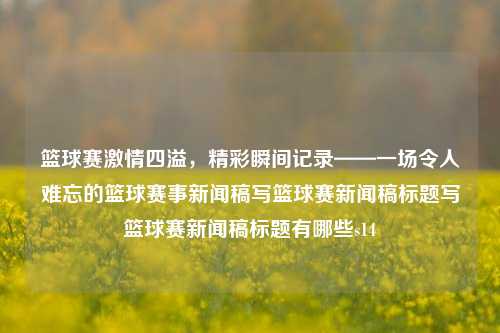 篮球赛激情四溢，精彩瞬间记录——一场令人难忘的篮球赛事新闻稿写篮球赛新闻稿标题写篮球赛新闻稿标题有哪些s14